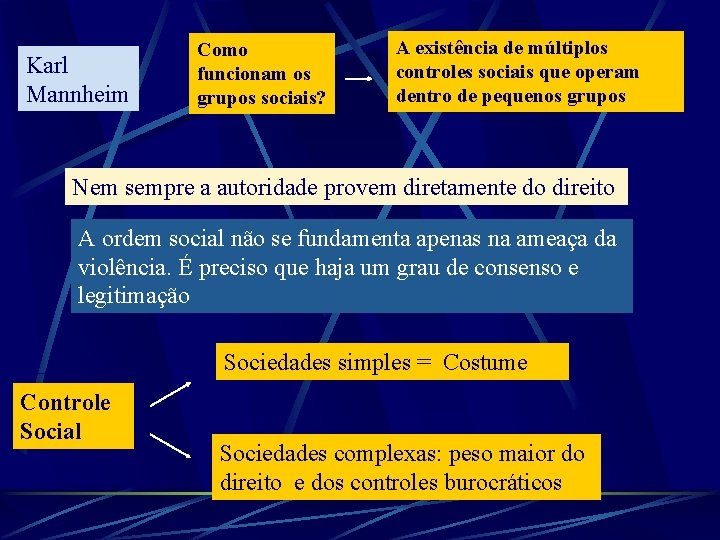 Karl Mannheim

Como funcionam os grupos sociais?

A existência de múltiplos controles sociais que operam dentro de pequenos grupos

Nem sempre a autoridade provem diretamente do direito

A ordem social não se fundamenta apenas na ameaça da violência. É preciso que haja um grau de consenso e legitimação

Controle Social

Sociedades simples = Costume

Sociedades complexas: peso maior do direito e dos controles burocráticos